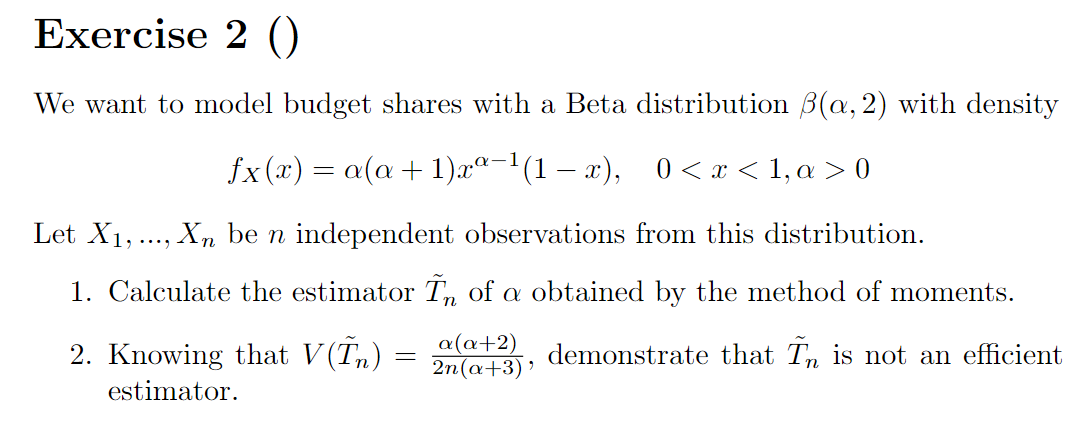 Exercise 2 ()

We want to model budget shares with a Beta distribution $\beta(\alpha, 2)$ with density

$f_X(x) = \alpha(\alpha+1)x^{\alpha-1}(1-x), \quad 0 < x < 1, \alpha > 0$

Let $X_1, ..., X_n$ be $n$ independent observations from this distribution.

1. Calculate the estimator $\tilde{T}_n$ of $\alpha$ obtained by the method of moments.

2. Knowing that $V(\tilde{T}_n) = \frac{\alpha(\alpha+2)}{2n(\alpha+3)}$, demonstrate that $\tilde{T}_n$ is not an efficient estimator.